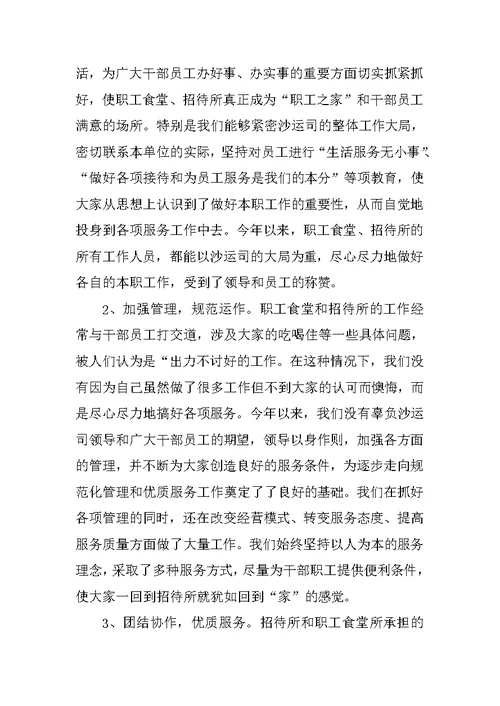 活，为广大干部员工办好事、办实事的重要方面切实抓紧抓好，使职工食堂、招待所真正成为“职工之家”和干部员工满意的场所。特别是我们能够紧密沙运司的整体工作大局，密切联系本单位的实际，坚持对员工进行“生活服务无小事”、“做好各项接待和为员工服务是我们的本分”等项教育，使大家从思想上认识到了做好本职工作的重要性，从而自觉地投身到各项服务工作中去。今年以来，职工食堂、招待所的所有工作人员，都能以沙运司的大局为重，尽心尽力地做好各自的本职工作，受到了领导和员工的称赞。

2、加强管理，规范运作。职工食堂和招待所的工作经常与干部员工打交道，涉及大家的吃喝住等一些具体问题，被人们认为是“出力不讨好的工作。在这种情况下，我们没有因为自己虽然做了很多工作但不到大家的认可而懊悔，而是尽心尽力地搞好各项服务。今年以来，我们没有辜负沙运司领导和广大干部员工的期望，领导以身作则，加强各方面的管理，并不断为大家创造良好的服务条件，为逐步走向规范化管理和优质服务工作奠定了了良好的基础。我们在抓好各项管理的同时，还在改变经营模式、转变服务态度、提高服务质量方面做了大量工作。我们始终坚持以人为本的服务理念，采取了多种服务方式，尽量为干部职工提供便利条件，使大家一回到招待所就犹如回到“家”的感觉。

3、团结协作，优质服务。招待所和职工食堂所承担的